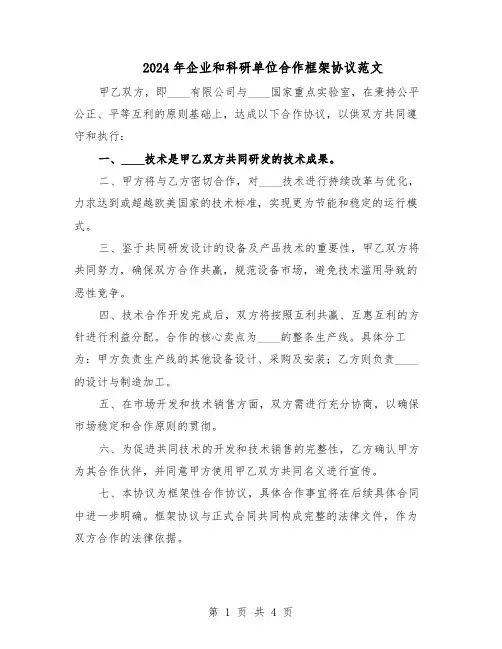 2024年企业和科研单位合作框架协议范文

甲乙双方，即____有限公司与____国家重点实验室，在秉持公平公正、平等互利的原则基础上，达成以下合作协议，以供双方共同遵守和执行：

一、____技术是甲乙双方共同研发的技术成果。

二、甲方将与乙方密切合作，对____技术进行持续改革与优化，力求达到或超越欧美国家的技术标准，实现更为节能和稳定的运行模式。

三、鉴于共同研发设计的设备及产品技术的重要性，甲乙双方将共同努力，确保双方合作共赢，规范设备市场，避免技术滥用导致的恶性竞争。

四、技术合作开发完成后，双方将按照互利共赢、互惠互利的方针进行利益分配。合作的核心卖点为____的整条生产线。具体分工为：甲方负责生产线的其他设备设计、采购及安装；乙方则负责____的设计与制造加工。

五、在市场开发和技术销售方面，双方需进行充分协商，以确保市场稳定和合作原则的贯彻。

六、为促进共同技术的开发和技术销售的完整性，乙方确认甲方为其合作伙伴，并同意甲方使用甲乙双方共同名义进行宣传。

七、本协议为框架性合作协议，具体合作事宜将在后续具体合同中进一步明确。框架协议与正式合同共同构成完整的法律文件，作为双方合作的法律依据。

第 1 页 共 4 页